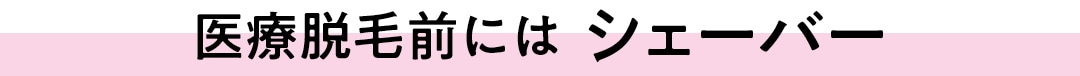 医療脱毛前には シェーバー